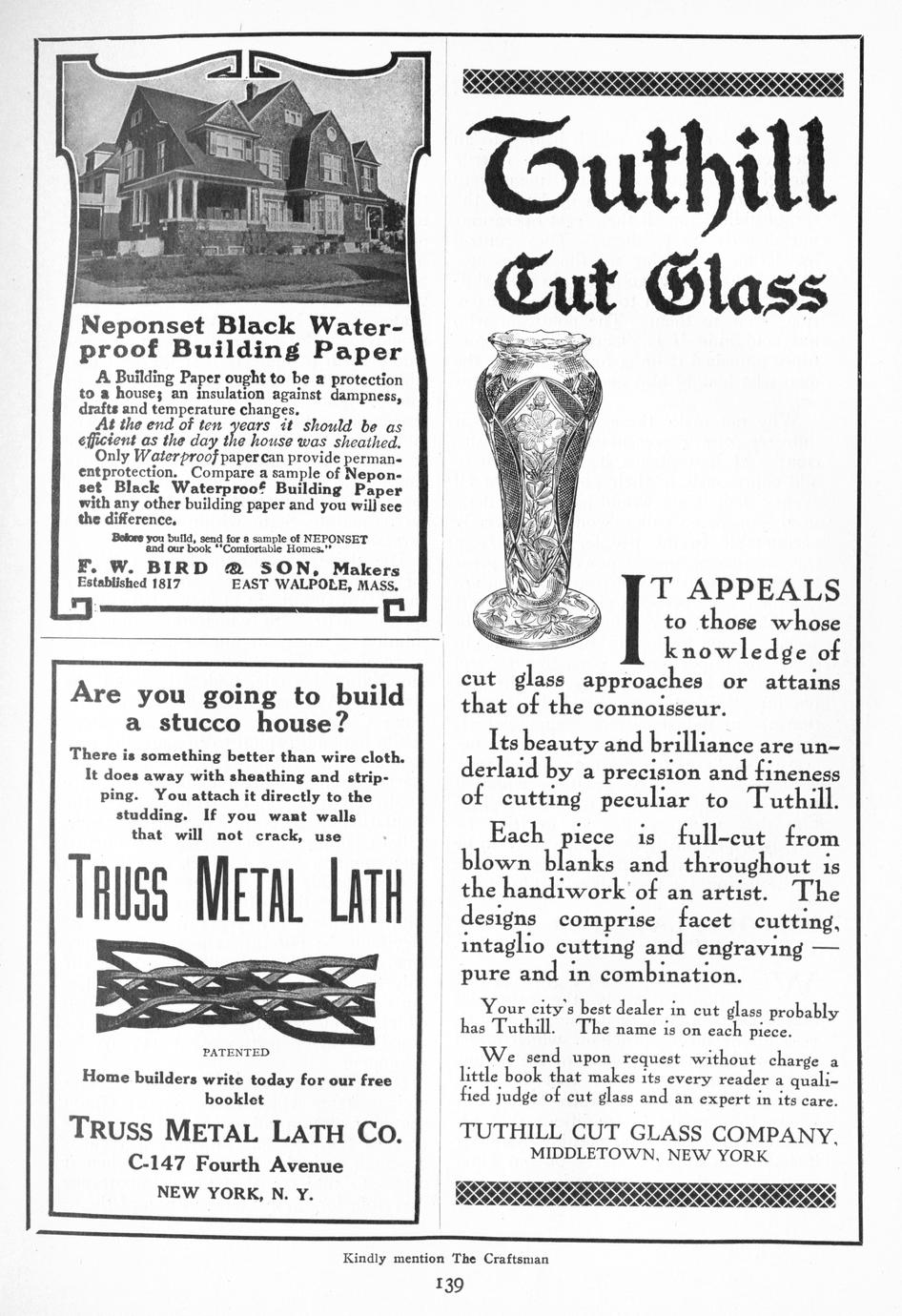 Neponset Black Waterproof Building Paper

A Building Paper ought to be a protection to a house; an insulation against dampness, drafts and temperature changes.

At the end of ten years it should be as efficient as the day the house was sheathed.

Only Waterproof paper can provide permanent protection. Compare a sample of Neponset Black Waterproof Building Paper with any other building paper and you will see the difference.

Before you build, send for a sample of NEPONSET and our book "Comfortable Homes."

F. W. BIRD & SON, Makers
Established 1817 EAST WALPOLE, MASS.

Are you going to build a stucco house?

There is something better than wire cloth. It does away with sheathing and stripping. You attach it directly to the studding. If you want walls that will not crack, use

TRUSS METAL LATH

PATENTED

Home builders write today for our free booklet

TRUSS METAL LATH CO.
C-147 Fourth Avenue
NEW YORK, N. Y.

Tuthill Cut Glass

IT APPEALS to those whose knowledge of cut glass approaches or attains that of the connoisseur.

Its beauty and brilliance are underlaid by a precision and fineness of cutting peculiar to Tuthill.

Each piece is full-cut from blown blanks and throughout is the handiwork of an artist. The designs comprise facet cutting, intaglio cutting and engraving — pure and in combination.

Your city's best dealer in cut glass probably has Tuthill. The name is on each piece.

We send upon request without charge a little book that makes its every reader a qualified judge of cut glass and an expert in its care.

TUTHILL CUT GLASS COMPANY,
MIDDLETOWN, NEW YORK

Kindly mention The Craftsman

139